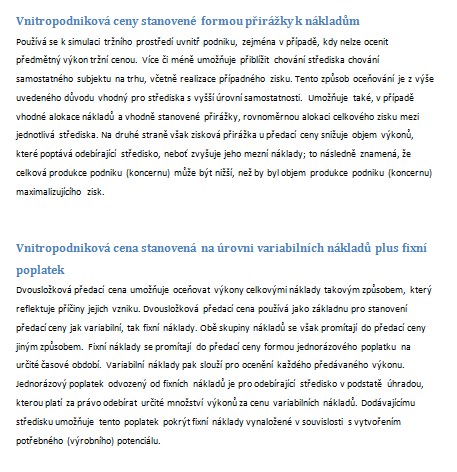 Vnitropodniková ceny stanovené formou přirážky k nákladům

Používá se k simulaci tržního prostředí uvnitř podniku, zejména v případě, kdy nelze ocenit předmětný výkon tržní cenou. Více či méně umožňuje přiblížit chování střediska chování samostatného subjektu na trhu, včetně realizace případného zisku. Tento způsob oceňování je z výše uvedeného důvodu vhodný pro střediska s vyšší úrovní samostatnosti. Umožňuje také, v případě vhodné alokace nákladů a vhodně stanovené přirážky, rovnoměrnou alokaci celkového zisku mezi jednotlivá střediska. Na druhé straně však zisková přirážka u předací ceny snižuje objem výkonů, které poptává odebírající středisko, neboť zvyšuje jeho mezní náklady; to následně znamená, že celková produkce podniku (koncernu) může být nižší, než by byl objem produkce podniku (koncernu) maximalizujícího zisk.

Vnitropodniková cena stanovená na úrovni variabilních nákladů plus fixní poplatek

Dvousložková předací cena umožňuje oceňovat výkony celkovými náklady takovým způsobem, který reflektuje příčiny jejich vzniku. Dvousložková předací cena používá jako základnu pro stanovení předací ceny jak variabilní, tak fixní náklady. Obě skupiny nákladů se však promítají do předací ceny jiným způsobem. Fixní náklady se promítají do předací ceny formou jednorázového poplatku na určité časové období. Variabilní náklady pak slouží pro ocenění každého předávaného výkonu. Jednorázový poplatek odvozený od fixních nákladů je pro odebírající středisko v podstatě úhradou, kterou platí za právo odebírat určité množství výkonů za cenu variabilních nákladů. Dodávajícímu středisku umožňuje tento poplatek pokrýt fixní náklady vynaložené v souvislosti s vytvořením potřebného (výrobního) potenciálu.